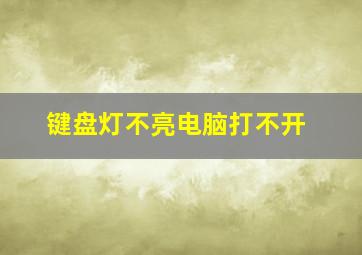 键盘灯不亮电脑打不开